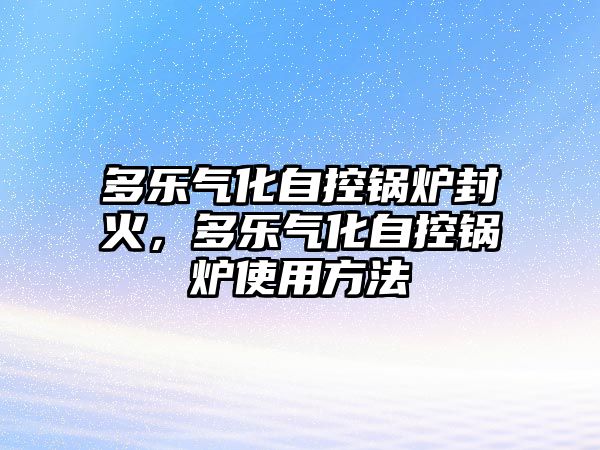 多乐气化自控锅炉封火，多乐气化自控锅炉使用方法